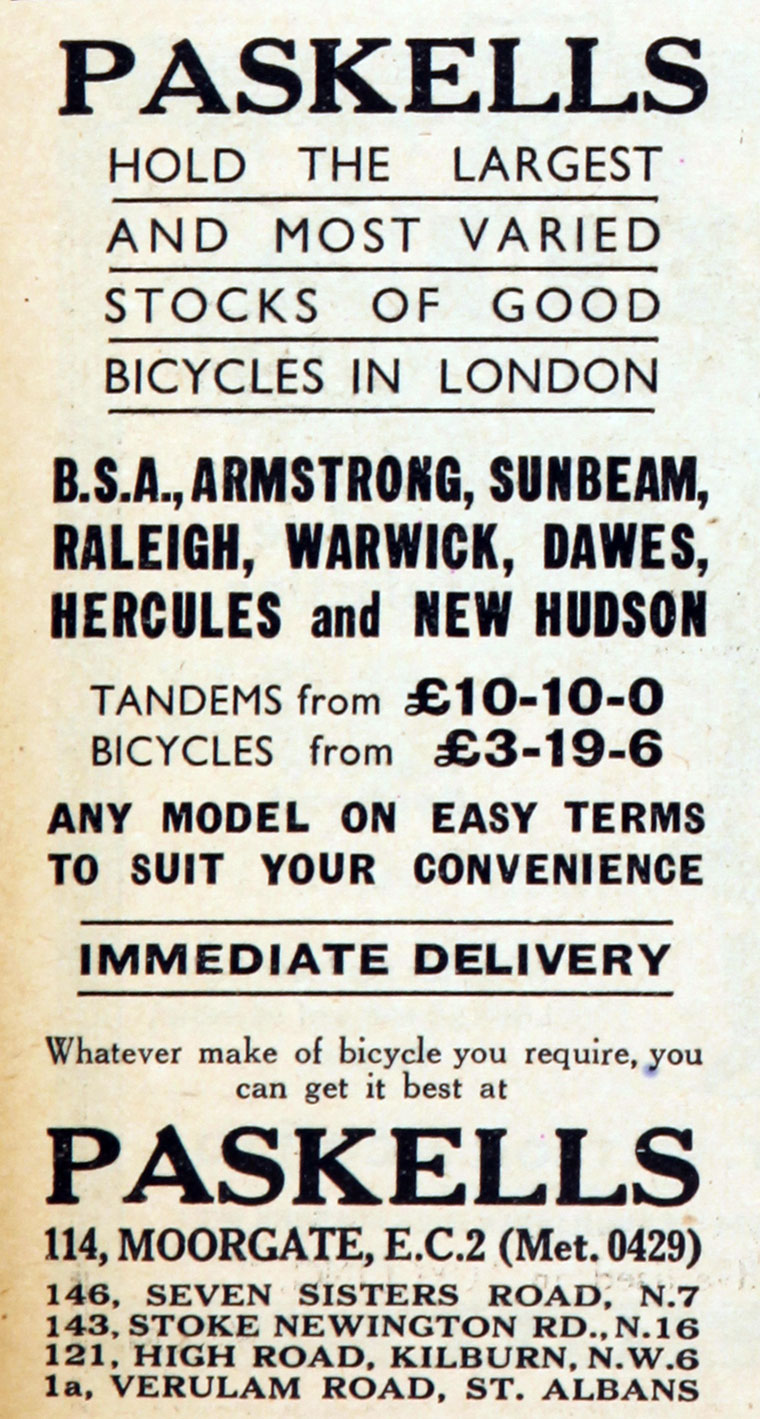 PASKELLS

HOLD THE LARGEST AND MOST VARIED STOCKS OF GOOD BICYCLES IN LONDON

B.S.A., ARMSTRONG, SUNBEAM, RALEIGH, WARWICK, DAWES, HERCULES and NEW HUDSON

TANDEMS from £10-10-0
BICYCLES from £3-19-6

ANY MODEL ON EASY TERMS TO SUIT YOUR CONVENIENCE

IMMEDIATE DELIVERY

Whatever make of bicycle you require, you can get it best at

PASKELLS

114, MOORGATE, E.C.2 (Met. 0429)
146, SEVEN SISTERS ROAD, N.7
143, STOKE NEWINGTON RD., N.16
121, HIGH ROAD, KILBURN, N.W.6
1a, VERULAM ROAD, ST. ALBANS